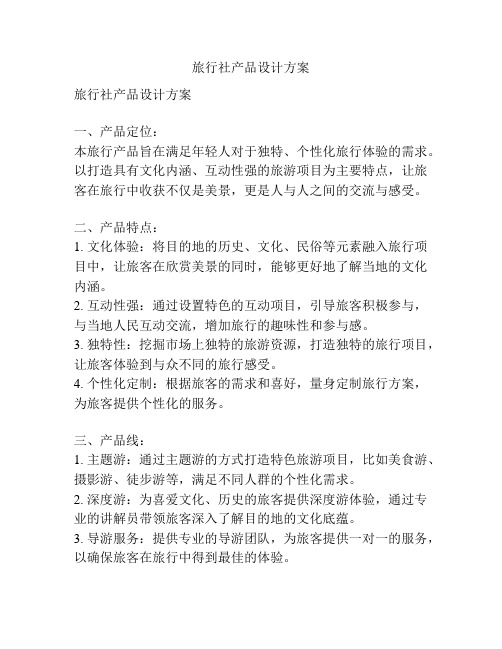 旅行社产品设计方案

旅行社产品设计方案

一、产品定位：
本旅行产品旨在满足年轻人对于独特、个性化旅行体验的需求。以打造具有文化内涵、互动性强的旅游项目为主要特点，让旅客在旅行中收获不仅是美景，更是人与人之间的交流与感受。

二、产品特点：
1. 文化体验：将目的地的历史、文化、民俗等元素融入旅行项目中，让旅客在欣赏美景的同时，能够更好地了解当地的文化内涵。
2. 互动性强：通过设置特色的互动项目，引导旅客积极参与，与当地人民互动交流，增加旅行的趣味性和参与感。
3. 独特性：挖掘市场上独特的旅游资源，打造独特的旅行项目，让旅客体验到与众不同的旅行感受。
4. 个性化定制：根据旅客的需求和喜好，量身定制旅行方案，为旅客提供个性化的服务。

三、产品线：
1. 主题游：通过主题游的方式打造特色旅游项目，比如美食游、摄影游、徒步游等，满足不同人群的个性化需求。
2. 深度游：为喜爱文化、历史的旅客提供深度游体验，通过专业的讲解员带领旅客深入了解目的地的文化底蕴。
3. 导游服务：提供专业的导游团队，为旅客提供一对一的服务，以确保旅客在旅行中得到最佳的体验。